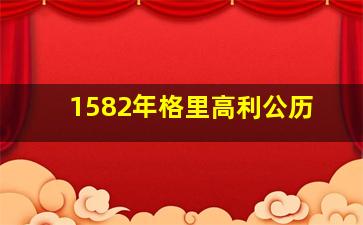 1582年格里高利公历